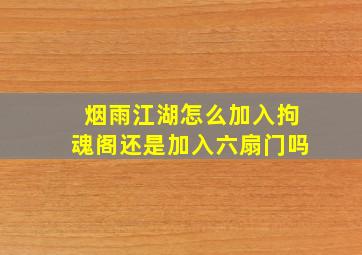 烟雨江湖怎么加入拘魂阁还是加入六扇门吗